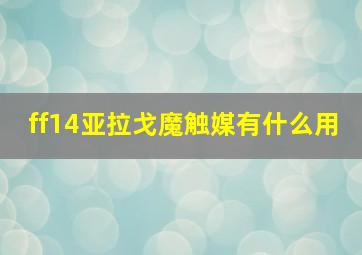 ff14亚拉戈魔触媒有什么用